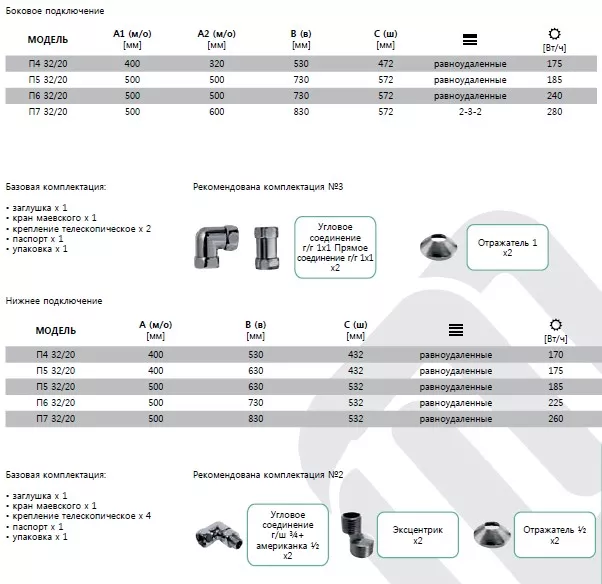 Боковое подключение

| МОДЕЛЬ | А1 (м/о) [мм] | А2 (м/о) [мм] | В (в) [мм] | С (ш) [мм] | | [Вт/ч] |
|---|---|---|---|---|---|---|
| П4 32/20 | 400 | 320 | 530 | 472 | равноудаленные | 175 |
| П5 32/20 | 500 | 500 | 730 | 572 | равноудаленные | 185 |
| П6 32/20 | 500 | 500 | 730 | 572 | равноудаленные | 240 |
| П7 32/20 | 500 | 600 | 830 | 572 | 2-3-2 | 280 |

Базовая комплектация:

• заглушка х 1
• кран маевского х 1
• крепление телескопическое х 2
• паспорт х 1
• упаковка х 1

Рекомендована комплектация №3

Угловое соединение г/г 1х1 Прямое соединение г/г 1х1 х2

Отражатель 1 х2

Нижнее подключение

| МОДЕЛЬ | А (м/о) [мм] | В (в) [мм] | С (ш) [мм] | | [Вт/ч] |
|---|---|---|---|---|---|
| П4 32/20 | 400 | 530 | 432 | равноудаленные | 170 |
| П5 32/20 | 400 | 630 | 432 | равноудаленные | 175 |
| П5 32/20 | 500 | 630 | 532 | равноудаленные | 185 |
| П6 32/20 | 500 | 730 | 532 | равноудаленные | 225 |
| П7 32/20 | 500 | 830 | 532 | равноудаленные | 260 |

Базовая комплектация:

• заглушка х 1
• кран маевского х 1
• крепление телескопическое х 4
• паспорт х 1
• упаковка х 1

Рекомендована комплектация №2

Угловое соединение г/ш ¾+ американка ½ х2

Эксцентрик х2

Отражатель ½ х2